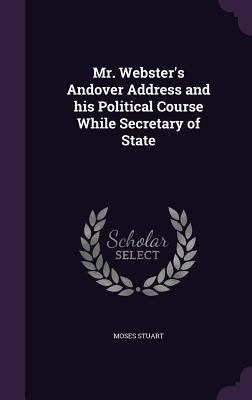 Mr. Webster's Andover Address and his Political Course While Secretary of State

Scholar SELECT

MOSES STUART